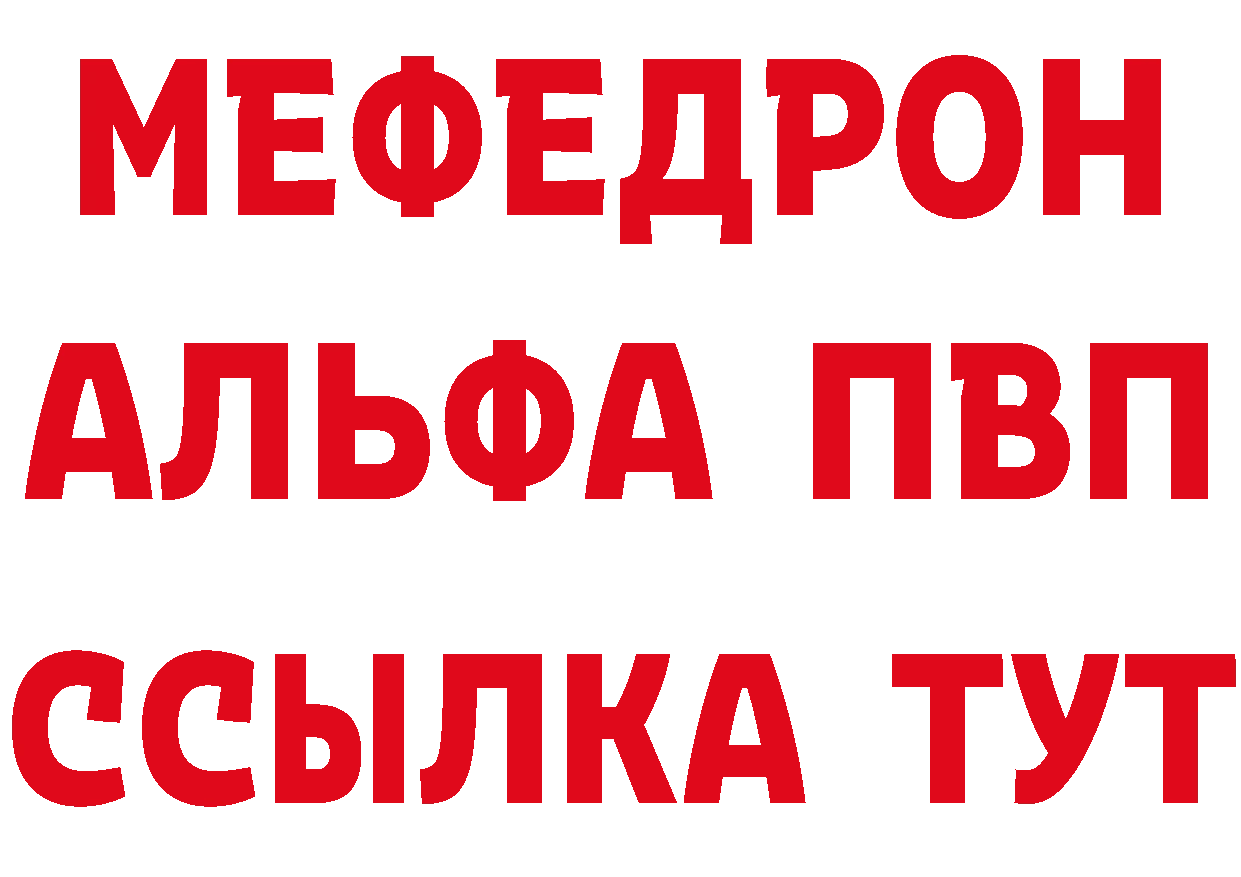 МЕФЕДРОН
АЛЬФА ПВП
ССЫЛКА ТУТ